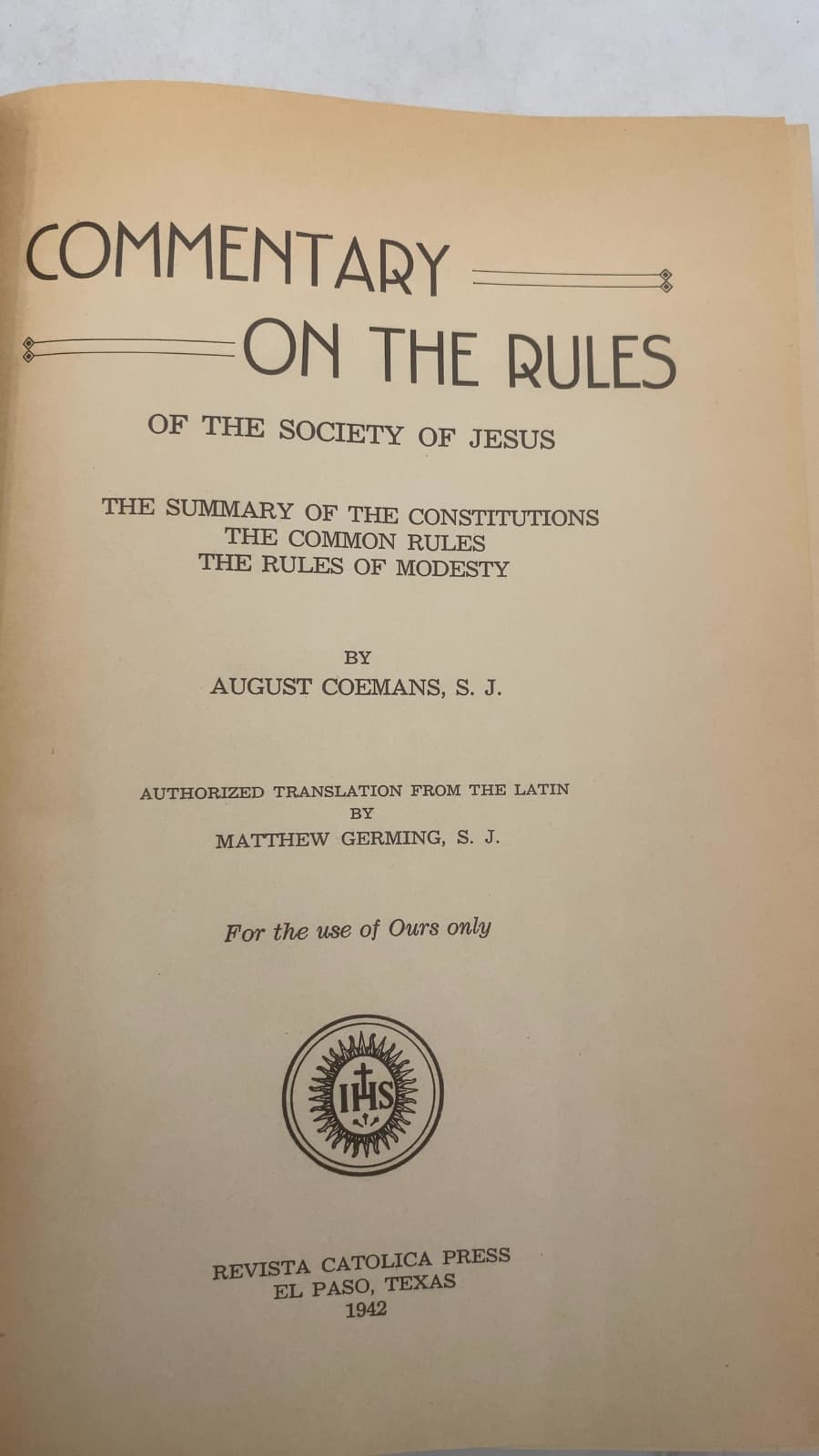 COMMENTARY
ON THE RULES

OF THE SOCIETY OF JESUS

THE SUMMARY OF THE CONSTITUTIONS
THE COMMON RULES
THE RULES OF MODESTY

BY
AUGUST COEMANS, S. J.

AUTHORIZED TRANSLATION FROM THE LATIN
BY
MATTHEW GERMING, S. J.

For the use of Ours only

IHS

REVISTA CATOLICA PRESS
EL PASO, TEXAS
1942